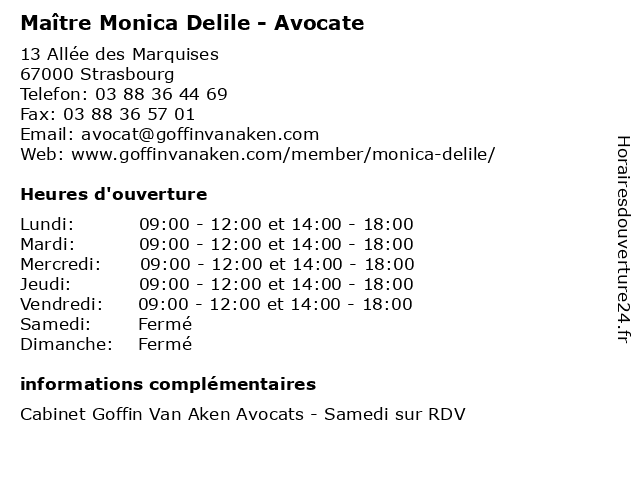 Maître Monica Delile - Avocate

13 Allée des Marquises
67000 Strasbourg
Telefon: 03 88 36 44 69
Fax: 03 88 36 57 01
Email: avocat@goffinvanaken.com
Web: www.goffinvanaken.com/member/monica-delile/

Heures d'ouverture

| Lundi: | 09:00 - 12:00 et 14:00 - 18:00 |
|---|---|
| Mardi: | 09:00 - 12:00 et 14:00 - 18:00 |
| Mercredi: | 09:00 - 12:00 et 14:00 - 18:00 |
| Jeudi: | 09:00 - 12:00 et 14:00 - 18:00 |
| Vendredi: | 09:00 - 12:00 et 14:00 - 18:00 |
| Samedi: | Fermé |
| Dimanche: | Fermé |

informations complémentaires

Cabinet Goffin Van Aken Avocats - Samedi sur RDV

Horairesdouverture24.fr